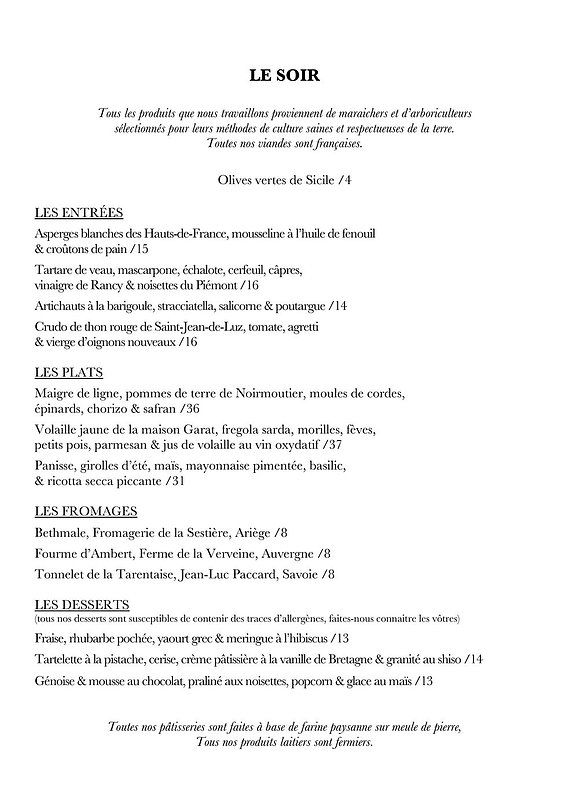 LE SOIR

Tous les produits que nous travaillons proviennent de maraichers et d'arboriculteurs sélectionnés pour leurs méthodes de culture saines et respectueuses de la terre. Toutes nos viandes sont françaises.

Olives vertes de Sicile /4

LES ENTRÉES

Asperges blanches des Hauts-de-France, mousseline à l'huile de fenouil & croûtons de pain /15

Tartare de veau, mascarpone, échalote, cerfeuil, câpres, vinaigre de Rancy & noisettes du Piémont /16

Artichauts à la barigoule, stracciatella, salicorne & poutargue /14

Crudo de thon rouge de Saint-Jean-de-Luz, tomate, agretti & vierge d'oignons nouveaux /16

LES PLATS

Maigre de ligne, pommes de terre de Noirmoutier, moules de cordes, épinards, chorizo & safran /36

Volaille jaune de la maison Garat, fregola sarda, morilles, fèves, petits pois, parmesan & jus de volaille au vin oxydatif /37

Panisse, girolles d'été, maïs, mayonnaise pimentée, basilic, & ricotta secca piccante /31

LES FROMAGES

Bethmale, Fromagerie de la Sestière, Ariège /8

Fourme d'Ambert, Ferme de la Verveine, Auvergne /8

Tonnelet de la Tarentaise, Jean-Luc Paccard, Savoie /8

LES DESSERTS
(tous nos desserts sont susceptibles de contenir des traces d'allergènes, faites-nous connaitre les vôtres)

Fraise, rhubarbe pochée, yaourt grec & meringue à l'hibiscus /13

Tartelette à la pistache, cerise, crème pâtissière à la vanille de Bretagne & granité au shiso /14

Génoise & mousse au chocolat, praliné aux noisettes, popcorn & glace au maïs /13

Toutes nos pâtisseries sont faites à base de farine paysanne sur meule de pierre, Tous nos produits laitiers sont fermiers.